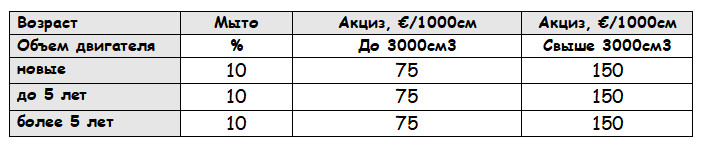 | Возраст | Мыто | Акциз, €/1000см | Акциз, €/1000см |
|---|---|---|---|
| Объем двигателя | % | До 3000см3 | Свыше 3000см3 |
| новые | 10 | 75 | 150 |
| до 5 лет | 10 | 75 | 150 |
| более 5 лет | 10 | 75 | 150 |